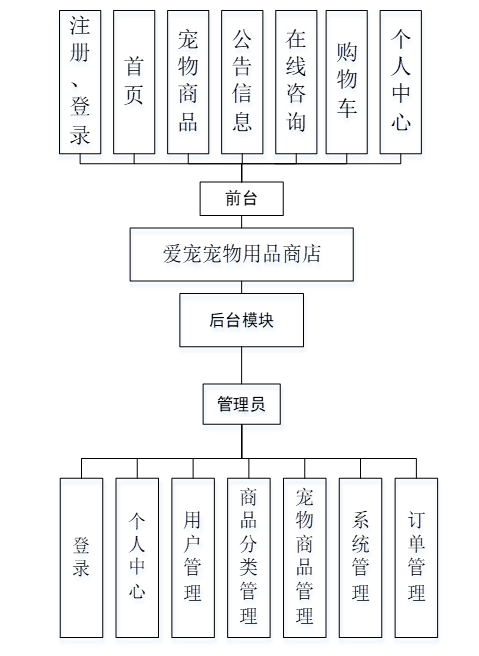 注册、登录

首页

宠物商品

公告信息

在线咨询

购物车

个人中心

前台

爱宠宠物用品商店

后台模块

管理员

登录

个人中心

用户管理

商品分类管理

宠物商品管理

系统管理

订单管理